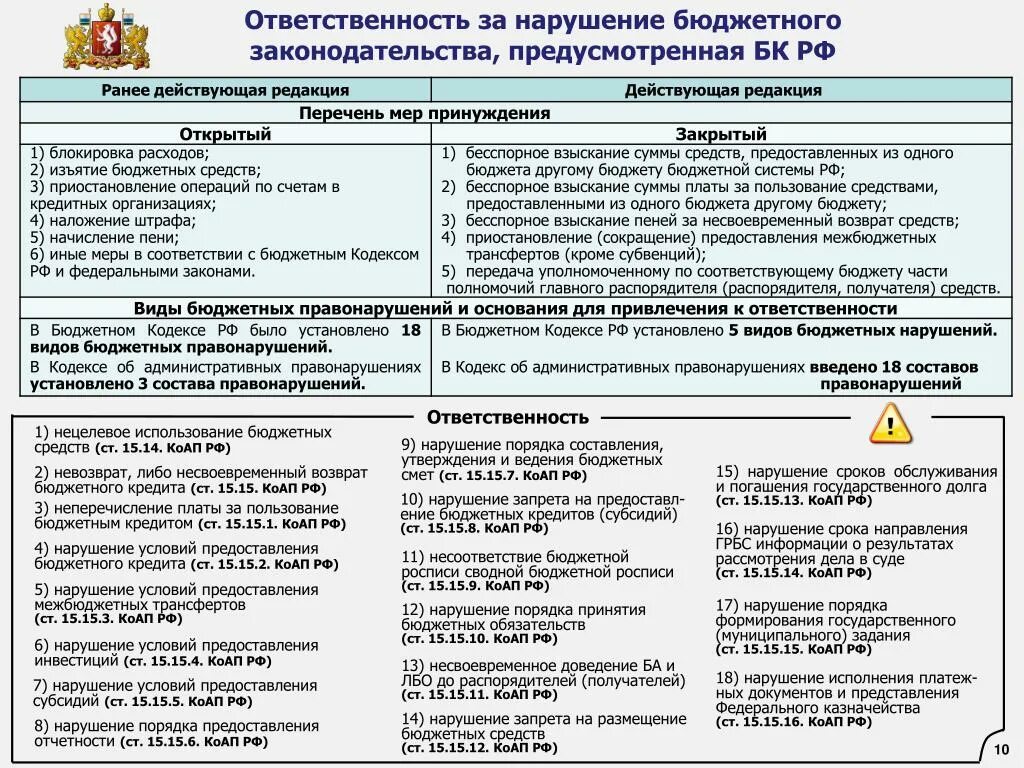 Ответственность за нарушение бюджетного законодательства, предусмотренная БК РФ

| Ранее действующая редакция | Действующая редакция |
|---|---|
| Перечень мер принуждения | |
| Открытый | Закрытый |
| 1) блокировка расходов; 2) изъятие бюджетных средств; 3) приостановление операций по счетам в кредитных организациях; 4) наложение штрафа; 5) начисление пени; 6) иные меры в соответствии с бюджетным Кодексом РФ и федеральными законами. | 1) бесспорное взыскание суммы средств, предоставленных из одного бюджета другому бюджету бюджетной системы РФ; 2) бесспорное взыскание суммы платы за пользование средствами, предоставленными из одного бюджета другому бюджету; 3) бесспорное взыскание пеней за несвоевременный возврат средств; 4) приостановление (сокращение) предоставления межбюджетных трансфертов (кроме субвенций); 5) передача уполномоченному по соответствующему бюджету части полномочий главного распорядителя (распорядителя, получателя) средств. |
| Виды бюджетных правонарушений и основания для привлечения к ответственности | |
| В Бюджетном Кодексе РФ было установлено 18 видов бюджетных правонарушений. В Кодексе об административных правонарушениях установлено 3 состава правонарушений. | В Бюджетном Кодексе РФ установлено 5 видов бюджетных нарушений. В Кодекс об административных правонарушениях введено 18 составов правонарушений |

Ответственность

1) нецелевое использование бюджетных средств (ст. 15.14. КоАП РФ)

2) невозврат, либо несвоевременный возврат бюджетного кредита (ст. 15.15. КоАП РФ)

3) неперечисление платы за пользование бюджетным кредитом (ст. 15.15.1. КоАП РФ)

4) нарушение условий предоставления бюджетного кредита (ст. 15.15.2. КоАП РФ)

5) нарушение условий предоставления межбюджетных трансфертов (ст. 15.15.3. КоАП РФ)

6) нарушение условий предоставления инвестиций (ст. 15.15.4. КоАП РФ)

7) нарушение условий предоставления субсидий (ст. 15.15.5. КоАП РФ)

8) нарушение порядка предоставления отчетности (ст. 15.15.6. КоАП РФ)

9) нарушение порядка составления, утверждения и ведения бюджетных смет (ст. 15.15.7. КоАП РФ)

10) нарушение запрета на предоставление бюджетных кредитов (субсидий) (ст. 15.15.8. КоАП РФ)

11) несоответствие бюджетной росписи сводной бюджетной росписи (ст. 15.15.9. КоАП РФ)

12) нарушение порядка принятия бюджетных обязательств (ст. 15.15.10. КоАП РФ)

13) несвоевременное доведение БА и ЛБО до распорядителей (получателей) (ст. 15.15.11. КоАП РФ)

14) нарушение запрета на размещение бюджетных средств (ст. 15.15.12. КоАП РФ)

15) нарушение сроков обслуживания и погашения государственного долга (ст. 15.15.13. КоАП РФ)

16) нарушение срока направления ГРБС информации о результатах рассмотрения дела в суде (ст. 15.15.14. КоАП РФ)

17) нарушение порядка формирования государственного (муниципального) задания (ст. 15.15.15. КоАП РФ)

18) нарушение исполнения платежных документов и представления Федерального казначейства (ст. 15.15.16. КоАП РФ)

10